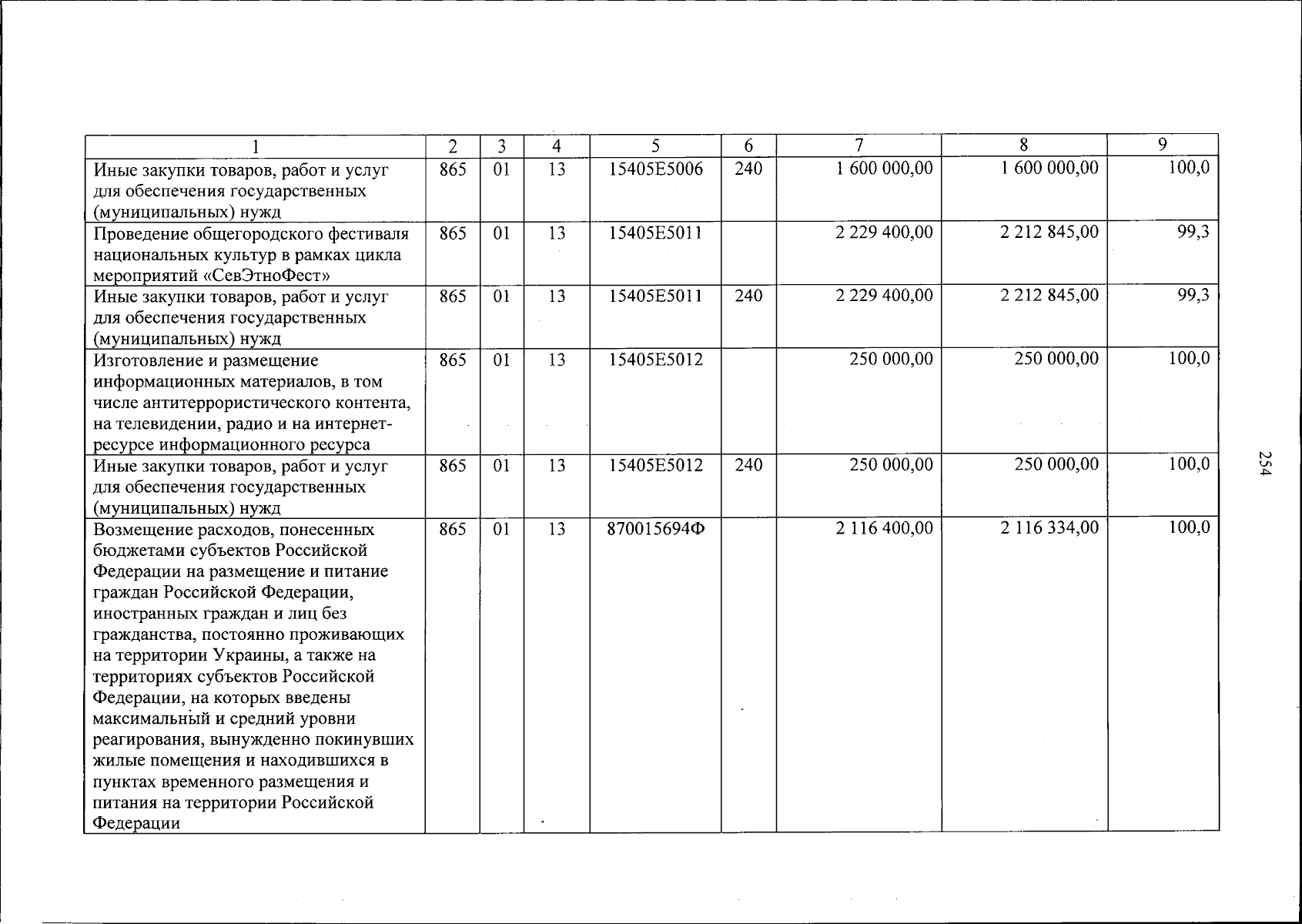 | 1 | 2 | 3 | 4 | 5 | 6 | 7 | 8 | 9 |
|---|---|---|---|---|---|---|---|---|
| Иные закупки товаров, работ и услуг для обеспечения государственных (муниципальных) нужд | 865 | 01 | 13 | 15405E5006 | 240 | 1 600 000,00 | 1 600 000,00 | 100,0 |
| Проведение общегородского фестиваля национальных культур в рамках цикла мероприятий «СевЭтноФест» | 865 | 01 | 13 | 15405E5011 | | 2 229 400,00 | 2 212 845,00 | 99,3 |
| Иные закупки товаров, работ и услуг для обеспечения государственных (муниципальных) нужд | 865 | 01 | 13 | 15405E5011 | 240 | 2 229 400,00 | 2 212 845,00 | 99,3 |
| Изготовление и размещение информационных материалов, в том числе антитеррористического контента, на телевидении, радио и на интернет-ресурсе информационного ресурса | 865 | 01 | 13 | 15405E5012 | | 250 000,00 | 250 000,00 | 100,0 |
| Иные закупки товаров, работ и услуг для обеспечения государственных (муниципальных) нужд | 865 | 01 | 13 | 15405E5012 | 240 | 250 000,00 | 250 000,00 | 100,0 |
| Возмещение расходов, понесенных бюджетами субъектов Российской Федерации на размещение и питание граждан Российской Федерации, иностранных граждан и лиц без гражданства, постоянно проживающих на территории Украины, а также на территориях субъектов Российской Федерации, на которых введены максимальный и средний уровни реагирования, вынужденно покинувших жилые помещения и находившихся в пунктах временного размещения и питания на территории Российской Федерации | 865 | 01 | 13 | 870015694Ф | | 2 116 400,00 | 2 116 334,00 | 100,0 |

254